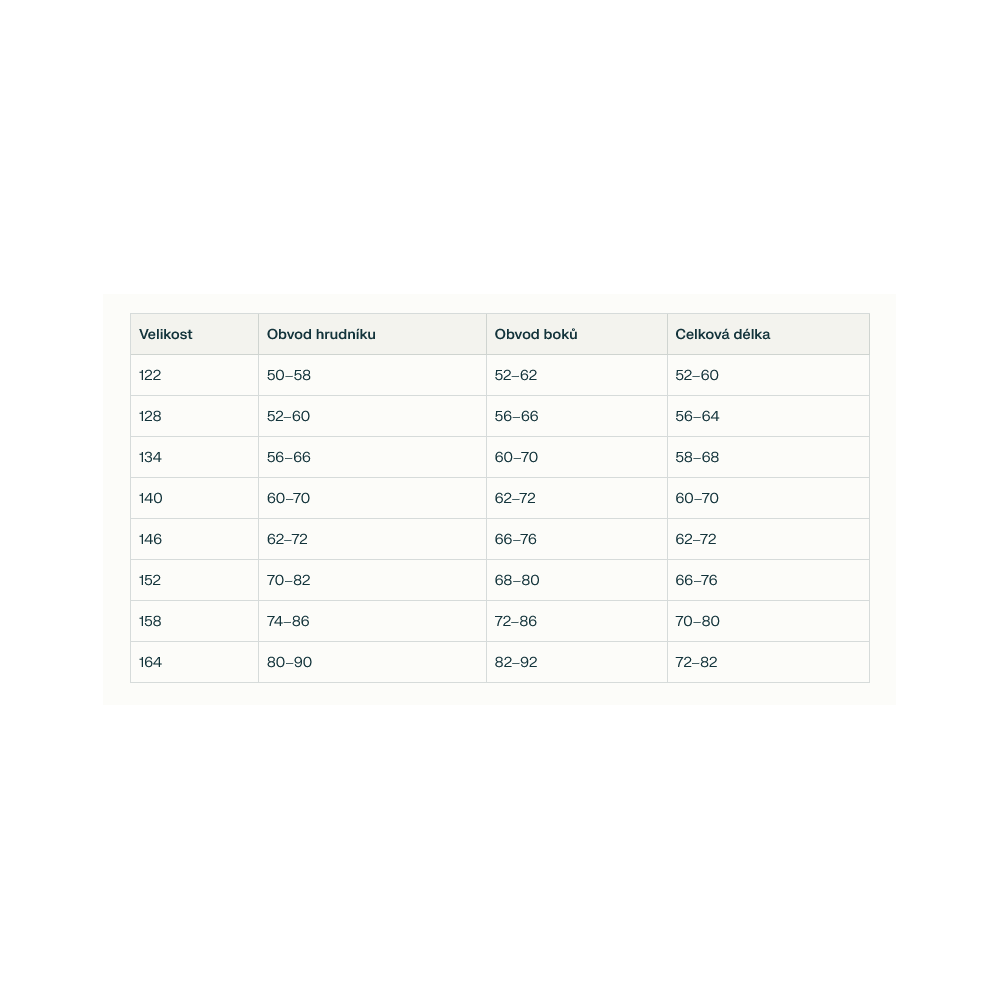 | Velikost | Obvod hrudníku | Obvod boků | Celková délka |
|---|---|---|---|
| 122 | 50–58 | 52–62 | 52–60 |
| 128 | 52–60 | 56–66 | 56–64 |
| 134 | 56–66 | 60–70 | 58–68 |
| 140 | 60–70 | 62–72 | 60–70 |
| 146 | 62–72 | 66–76 | 62–72 |
| 152 | 70–82 | 68–80 | 66–76 |
| 158 | 74–86 | 72–86 | 70–80 |
| 164 | 80–90 | 82–92 | 72–82 |